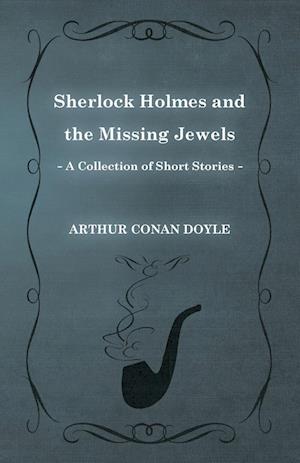 Sherlock Holmes and the Missing Jewels

- A Collection of Short Stories -

ARTHUR CONAN DOYLE